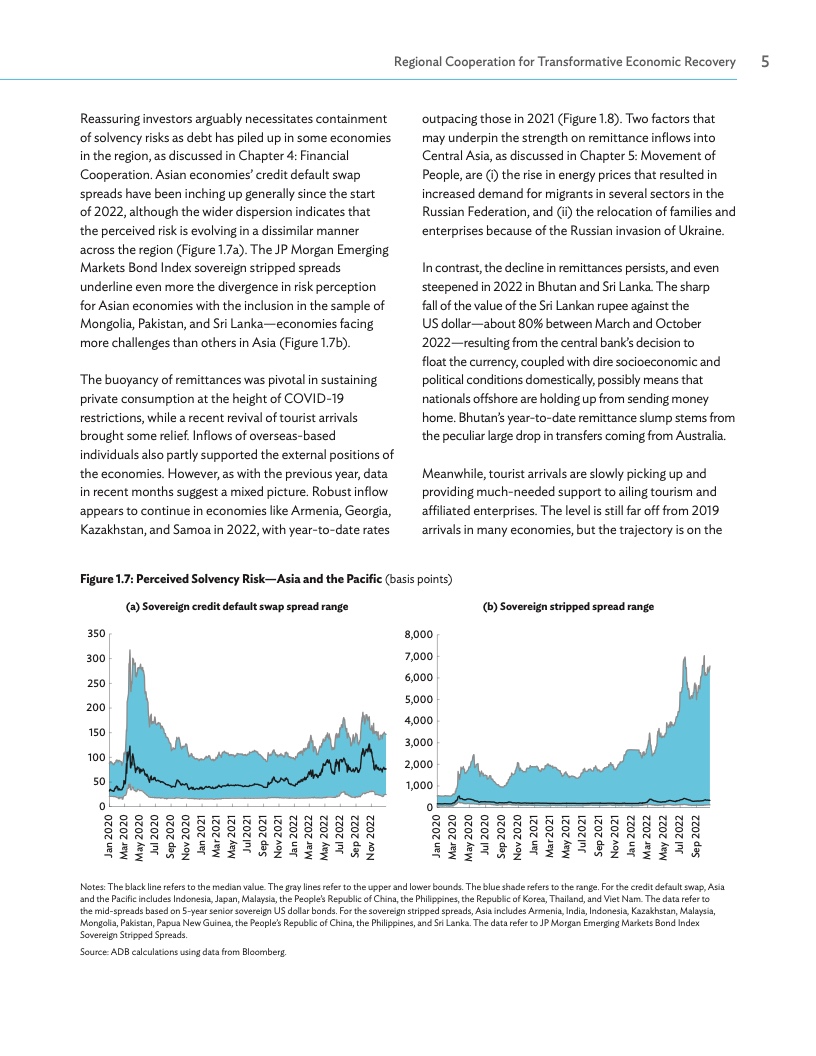 Regional Cooperation for Transformative Economic Recovery 5

Reassuring investors arguably necessitates containment of solvency risks as debt has piled up in some economies in the region, as discussed in Chapter 4: Financial Cooperation. Asian economies' credit default swap spreads have been inching up generally since the start of 2022, although the wider dispersion indicates that the perceived risk is evolving in a dissimilar manner across the region (Figure 1.7a). The JP Morgan Emerging Markets Bond Index sovereign stripped spreads underline even more the divergence in risk perception for Asian economies with the inclusion in the sample of Mongolia, Pakistan, and Sri Lanka—economies facing more challenges than others in Asia (Figure 1.7b).

The buoyancy of remittances was pivotal in sustaining private consumption at the height of COVID-19 restrictions, while a recent revival of tourist arrivals brought some relief. Inflows of overseas-based individuals also partly supported the external positions of the economies. However, as with the previous year, data in recent months suggest a mixed picture. Robust inflow appears to continue in economies like Armenia, Georgia, Kazakhstan, and Samoa in 2022, with year-to-date rates outpacing those in 2021 (Figure 1.8). Two factors that may underpin the strength on remittance inflows into Central Asia, as discussed in Chapter 5: Movement of People, are (i) the rise in energy prices that resulted in increased demand for migrants in several sectors in the Russian Federation, and (ii) the relocation of families and enterprises because of the Russian invasion of Ukraine.

In contrast, the decline in remittances persists, and even steepened in 2022 in Bhutan and Sri Lanka. The sharp fall of the value of the Sri Lankan rupee against the US dollar—about 80% between March and October 2022—resulting from the central bank's decision to float the currency, coupled with dire socioeconomic and political conditions domestically, possibly means that nationals offshore are holding up from sending money home. Bhutan's year-to-date remittance slump stems from the peculiar large drop in transfers coming from Australia.

Meanwhile, tourist arrivals are slowly picking up and providing much-needed support to ailing tourism and affiliated enterprises. The level is still far off from 2019 arrivals in many economies, but the trajectory is on the

Figure 1.7: Perceived Solvency Risk—Asia and the Pacific (basis points)

(a) Sovereign credit default swap spread range

350
300
250
200
150
100
50
0

Jan 2020 Mar 2020 May 2020 Jul 2020 Sep 2020 Nov 2020 Jan 2021 Mar 2021 May 2021 Jul 2021 Sep 2021 Nov 2021 Jan 2022 Mar 2022 May 2022 Jul 2022 Sep 2022 Nov 2022

(b) Sovereign stripped spread range

8,000
7,000
6,000
5,000
4,000
3,000
2,000
1,000
0

Jan 2020 Mar 2020 May 2020 Jul 2020 Sep 2020 Nov 2020 Jan 2021 Mar 2021 May 2021 Jul 2021 Sep 2021 Nov 2021 Jan 2022 Mar 2022 May 2022 Jul 2022 Sep 2022

Notes: The black line refers to the median value. The gray lines refer to the upper and lower bounds. The blue shade refers to the range. For the credit default swap, Asia and the Pacific includes Indonesia, Japan, Malaysia, the People's Republic of China, the Philippines, the Republic of Korea, Thailand, and Viet Nam. The data refer to the mid-spreads based on 5-year senior sovereign US dollar bonds. For the sovereign stripped spreads, Asia includes Armenia, India, Indonesia, Kazakhstan, Malaysia, Mongolia, Pakistan, Papua New Guinea, the People's Republic of China, the Philippines, and Sri Lanka. The data refer to JP Morgan Emerging Markets Bond Index Sovereign Stripped Spreads.

Source: ADB calculations using data from Bloomberg.